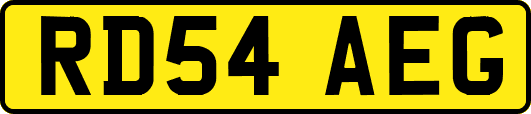 RD54 AEG